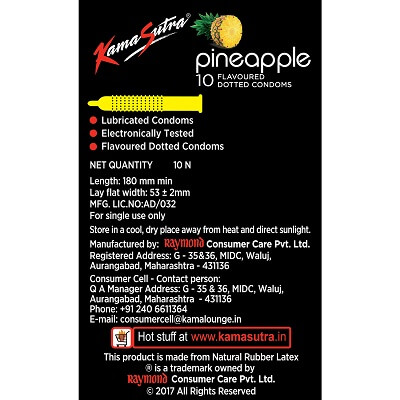 KamaSutra®

pineapple
10 FLAVOURED DOTTED CONDOMS

Lubricated Condoms
Electronically Tested
Flavoured Dotted Condoms

NET QUANTITY 10 N

Length: 180 mm min
Lay flat width: 53 ± 2mm
MFG. LIC.NO:AD/032
For single use only
Store in a cool, dry place away from heat and direct sunlight.
Manufactured by: Raymond Consumer Care Pvt. Ltd.
Registered Address: G - 35&36, MIDC, Waluj, Aurangabad, Maharashtra - 431136
Consumer Cell - Contact person:
Q A Manager Address: G - 35 & 36, MIDC, Waluj, Aurangabad, Maharashtra - 431136
Phone: +91 240 6611364
E-mail: consumercell@kamalounge.in

Hot stuff at www.kamasutra.in

This product is made from Natural Rubber Latex
® is a trademark owned by
Raymond Consumer Care Pvt. Ltd.
© 2017 All Rights Reserved